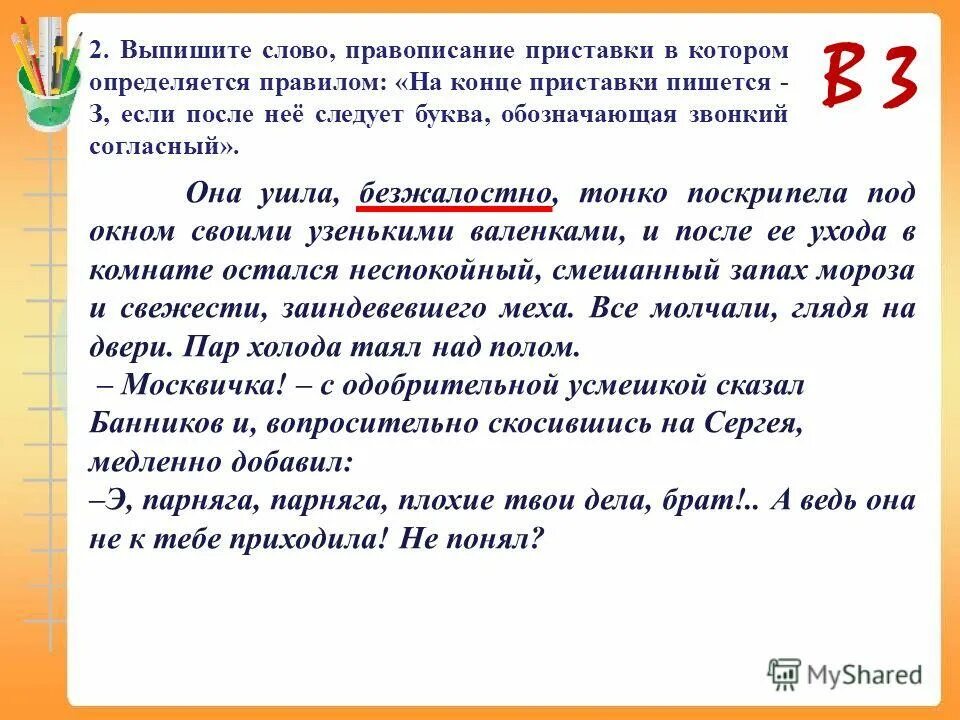 2. Выпишите слово, правописание приставки в котором определяется правилом: «На конце приставки пишется - З, если после неё следует буква, обозначающая звонкий согласный».

В 3

Она ушла, безжалостно, тонко поскрипела под окном своими узенькими валенками, и после ее ухода в комнате остался неспокойный, смешанный запах мороза и свежести, заиндевевшего меха. Все молчали, глядя на двери. Пар холода таял над полом.
– Москвичка! – с одобрительной усмешкой сказал Банников и, вопросительно скосившись на Сергея, медленно добавил:
–Э, парняга, парняга, плохие твои дела, брат!.. А ведь она не к тебе приходила! Не понял?

MyShared